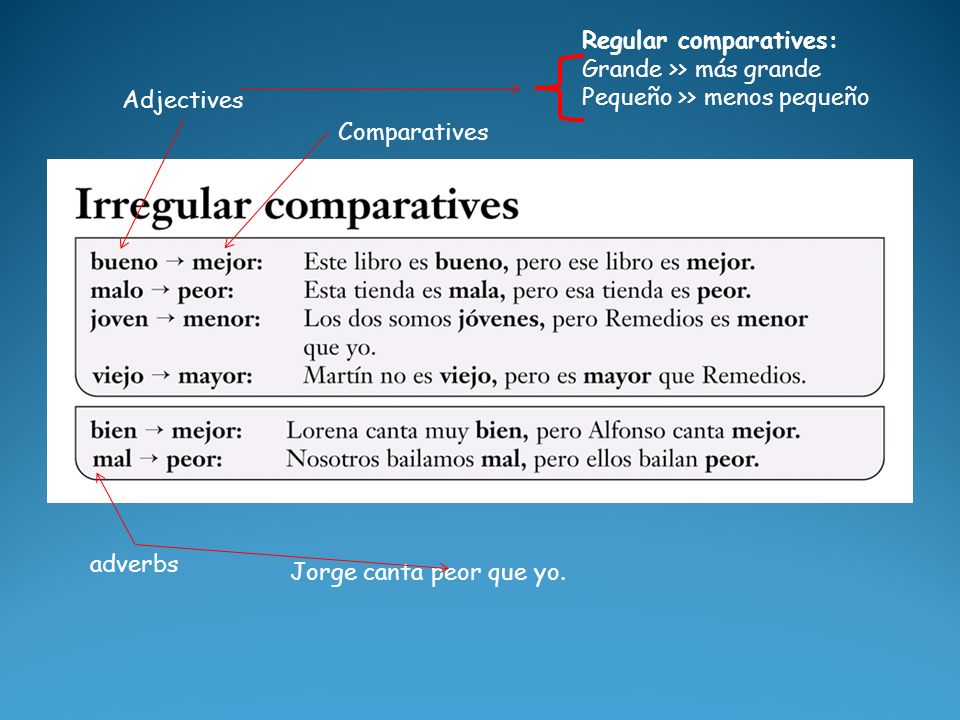 Regular comparatives:
Grande >> más grande
Pequeño >> menos pequeño

Adjectives

Comparatives

Irregular comparatives

| | |
|---|---|
| bueno → mejor: | Este libro es bueno, pero ese libro es mejor. |
| malo → peor: | Esta tienda es mala, pero esa tienda es peor. |
| joven → menor: | Los dos somos jóvenes, pero Remedios es menor que yo. |
| viejo → mayor: | Martín no es viejo, pero es mayor que Remedios. |

| | |
|---|---|
| bien → mejor: | Lorena canta muy bien, pero Alfonso canta mejor. |
| mal → peor: | Nosotros bailamos mal, pero ellos bailan peor. |

adverbs

Jorge canta peor que yo.